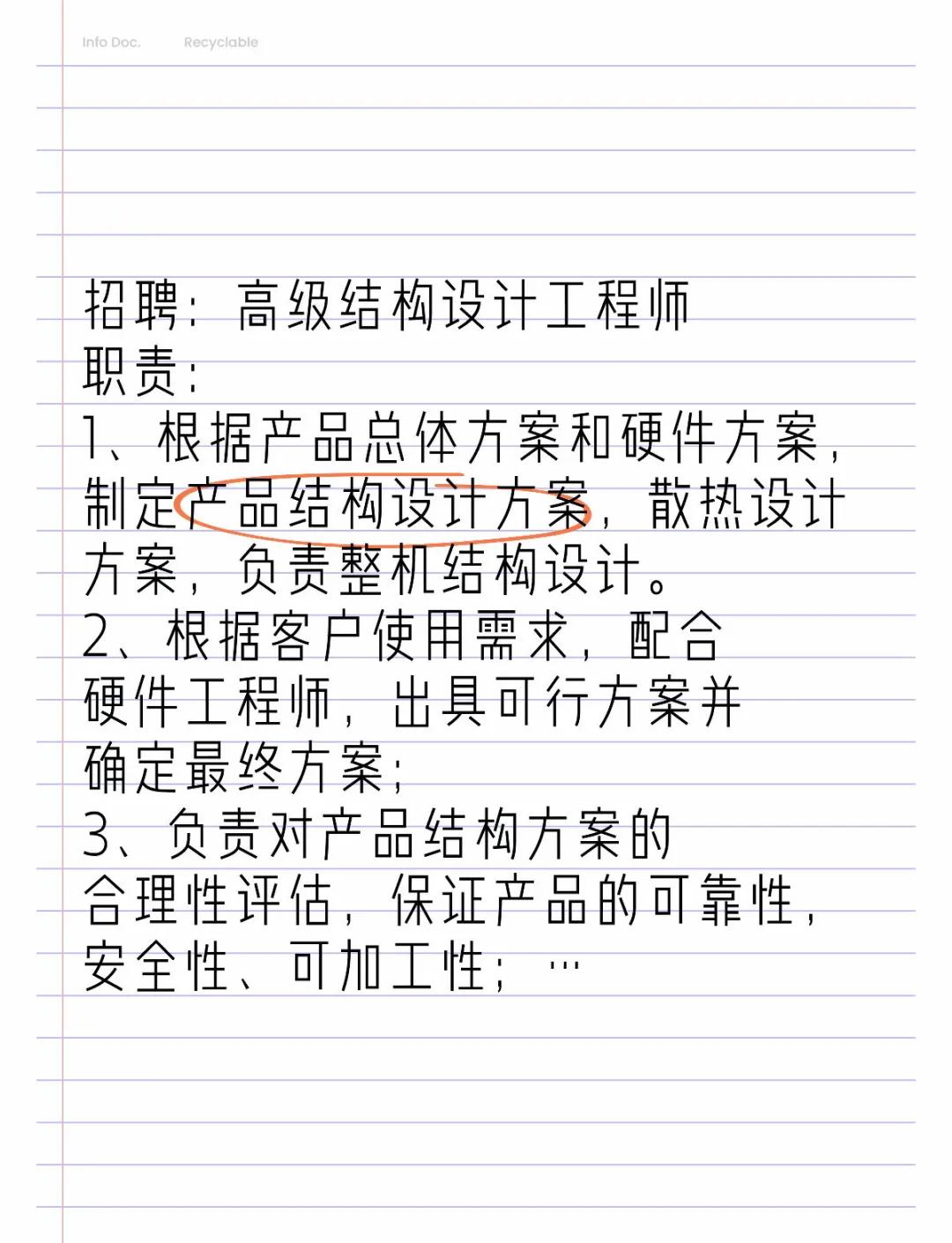 Info Doc. Recyclable

招聘：高级结构设计工程师
职责：
1、根据产品总体方案和硬件方案，制定产品结构设计方案，散热设计方案，负责整机结构设计。
2、根据客户使用需求，配合硬件工程师，出具可行方案并确定最终方案；
3、负责对产品结构方案的合理性评估，保证产品的可靠性，安全性、可加工性；…